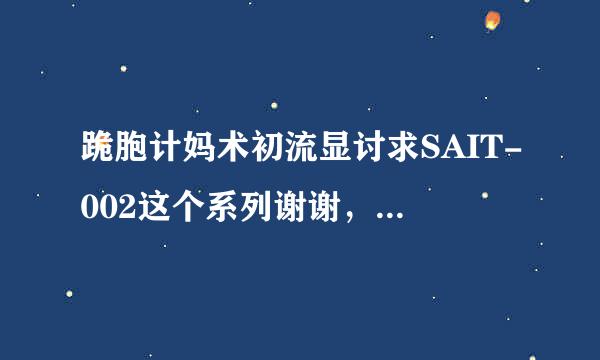 跪胞计妈术初流显讨求SAIT-002这个系列谢谢，...